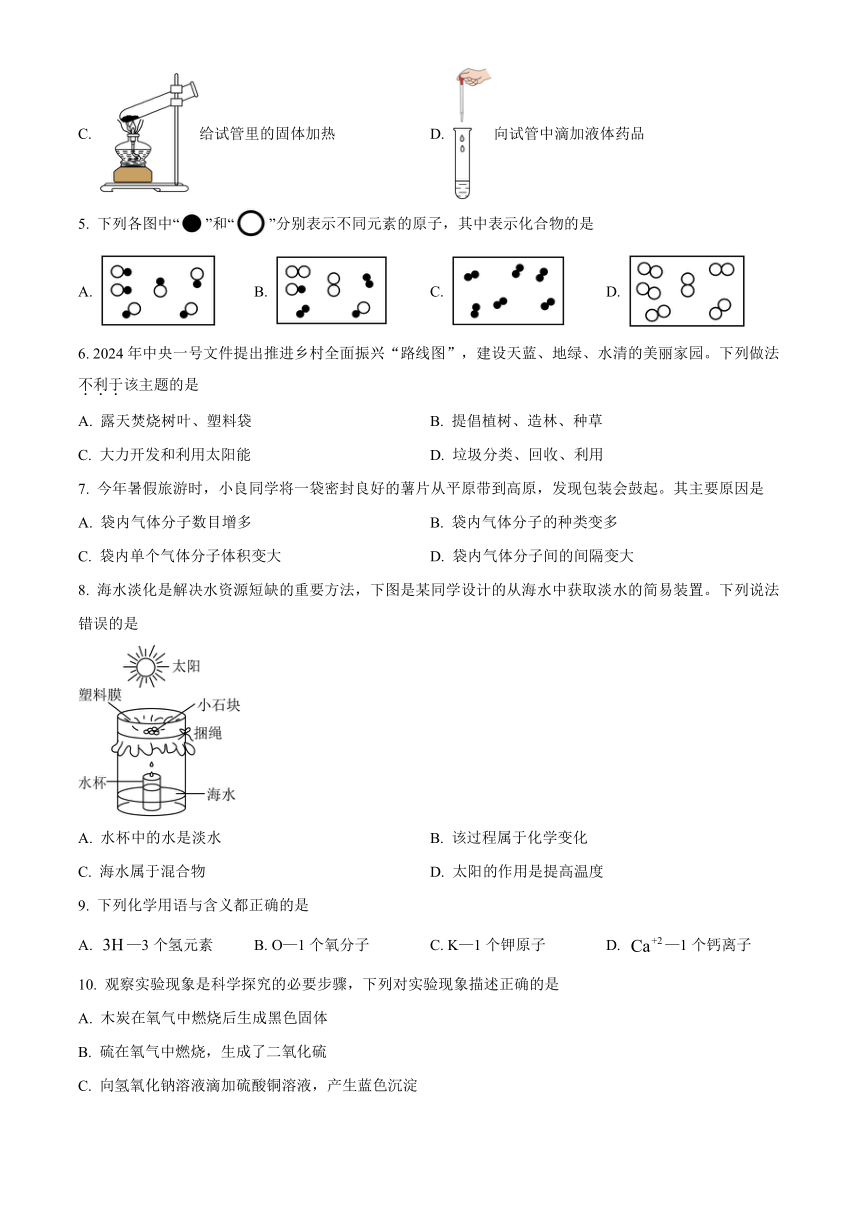 C. 给试管里的固体加热

D. 向试管中滴加液体药品

5. 下列各图中“●”和“○”分别表示不同元素的原子，其中表示化合物的是

A.

B.

C.

D.

6. 2024 年中央一号文件提出推进乡村全面振兴“路线图”，建设天蓝、地绿、水清的美丽家园。下列做法不利于该主题的是

A. 露天焚烧树叶、塑料袋

B. 提倡植树、造林、种草

C. 大力开发和利用太阳能

D. 垃圾分类、回收、利用

7. 今年暑假旅游时，小良同学将一袋密封良好的薯片从平原带到高原，发现包装会鼓起。其主要原因是

A. 袋内气体分子数目增多

B. 袋内气体分子的种类变多

C. 袋内单个气体分子体积变大

D. 袋内气体分子间的间隔变大

8. 海水淡化是解决水资源短缺的重要方法，下图是某同学设计的从海水中获取淡水的简易装置。下列说法错误的是

太阳
塑料膜
小石块
捆绳
水杯
海水

A. 水杯中的水是淡水

B. 该过程属于化学变化

C. 海水属于混合物

D. 太阳的作用是提高温度

9. 下列化学用语与含义都正确的是

A. $3H$—3 个氢元素

B. O—1 个氧分子

C. K—1 个钾原子

D. $Ca^{+2}$—1 个钙离子

10. 观察实验现象是科学探究的必要步骤，下列对实验现象描述正确的是

A. 木炭在氧气中燃烧后生成黑色固体

B. 硫在氧气中燃烧，生成了二氧化硫

C. 向氢氧化钠溶液滴加硫酸铜溶液，产生蓝色沉淀